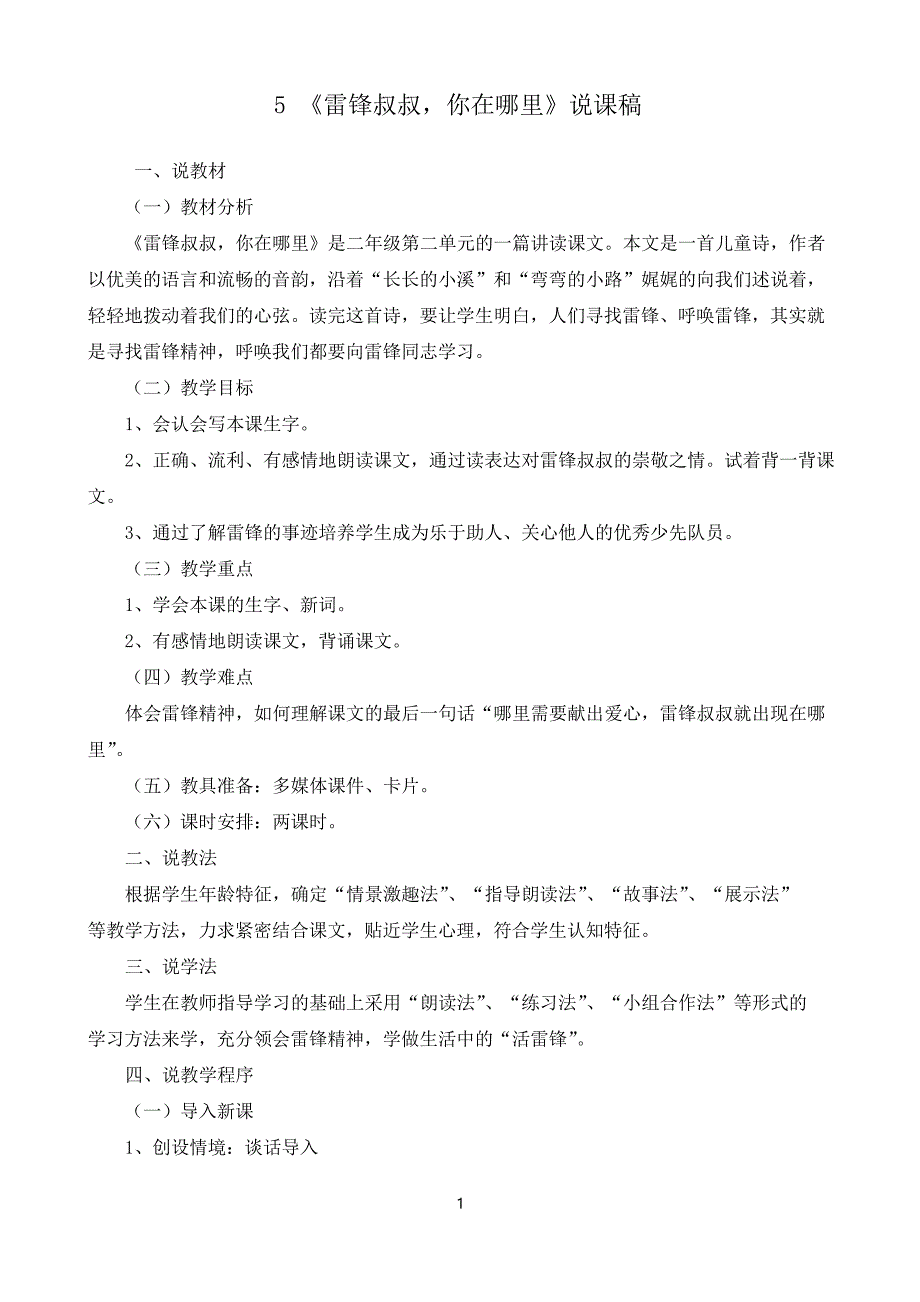 5 《雷锋叔叔，你在哪里》说课稿

一、说教材

（一）教材分析

《雷锋叔叔，你在哪里》是二年级第二单元的一篇讲读课文。本文是一首儿童诗，作者以优美的语言和流畅的音韵，沿着“长长的小溪”和“弯弯的小路”娓娓的向我们述说着，轻轻地拨动着我们的心弦。读完这首诗，要让学生明白，人们寻找雷锋、呼唤雷锋，其实就是寻找雷锋精神，呼唤我们都要向雷锋同志学习。

（二）教学目标

1、会认会写本课生字。

2、正确、流利、有感情地朗读课文，通过读表达对雷锋叔叔的崇敬之情。试着背一背课文。

3、通过了解雷锋的事迹培养学生成为乐于助人、关心他人的优秀少先队员。

（三）教学重点

1、学会本课的生字、新词。

2、有感情地朗读课文，背诵课文。

（四）教学难点

体会雷锋精神，如何理解课文的最后一句话“哪里需要献出爱心，雷锋叔叔就出现在哪里”。

（五）教具准备：多媒体课件、卡片。

（六）课时安排：两课时。

二、说教法

根据学生年龄特征，确定“情景激趣法”、“指导朗读法”、“故事法”、“展示法”等教学方法，力求紧密结合课文，贴近学生心理，符合学生认知特征。

三、说学法

学生在教师指导学习的基础上采用“朗读法”、“练习法”、“小组合作法”等形式的学习方法来学，充分领会雷锋精神，学做生活中的“活雷锋”。

四、说教学程序

（一）导入新课

1、创设情境：谈话导入

1